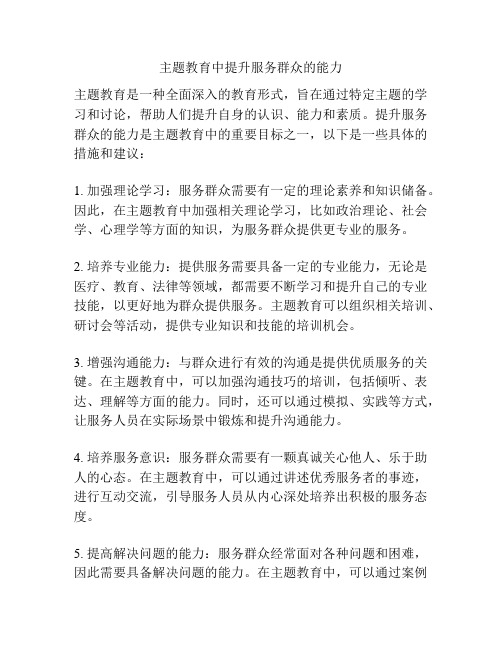 主题教育中提升服务群众的能力

主题教育是一种全面深入的教育形式，旨在通过特定主题的学习和讨论，帮助人们提升自身的认识、能力和素质。提升服务群众的能力是主题教育中的重要目标之一，以下是一些具体的措施和建议：

1. 加强理论学习：服务群众需要有一定的理论素养和知识储备。因此，在主题教育中加强相关理论学习，比如政治理论、社会学、心理学等方面的知识，为服务群众提供更专业的服务。

2. 培养专业能力：提供服务需要具备一定的专业能力，无论是医疗、教育、法律等领域，都需要不断学习和提升自己的专业技能，以更好地为群众提供服务。主题教育可以组织相关培训、研讨会等活动，提供专业知识和技能的培训机会。

3. 增强沟通能力：与群众进行有效的沟通是提供优质服务的关键。在主题教育中，可以加强沟通技巧的培训，包括倾听、表达、理解等方面的能力。同时，还可以通过模拟、实践等方式，让服务人员在实际场景中锻炼和提升沟通能力。

4. 培养服务意识：服务群众需要有一颗真诚关心他人、乐于助人的心态。在主题教育中，可以通过讲述优秀服务者的事迹，进行互动交流，引导服务人员从内心深处培养出积极的服务态度。

5. 提高解决问题的能力：服务群众经常面对各种问题和困难，因此需要具备解决问题的能力。在主题教育中，可以通过案例